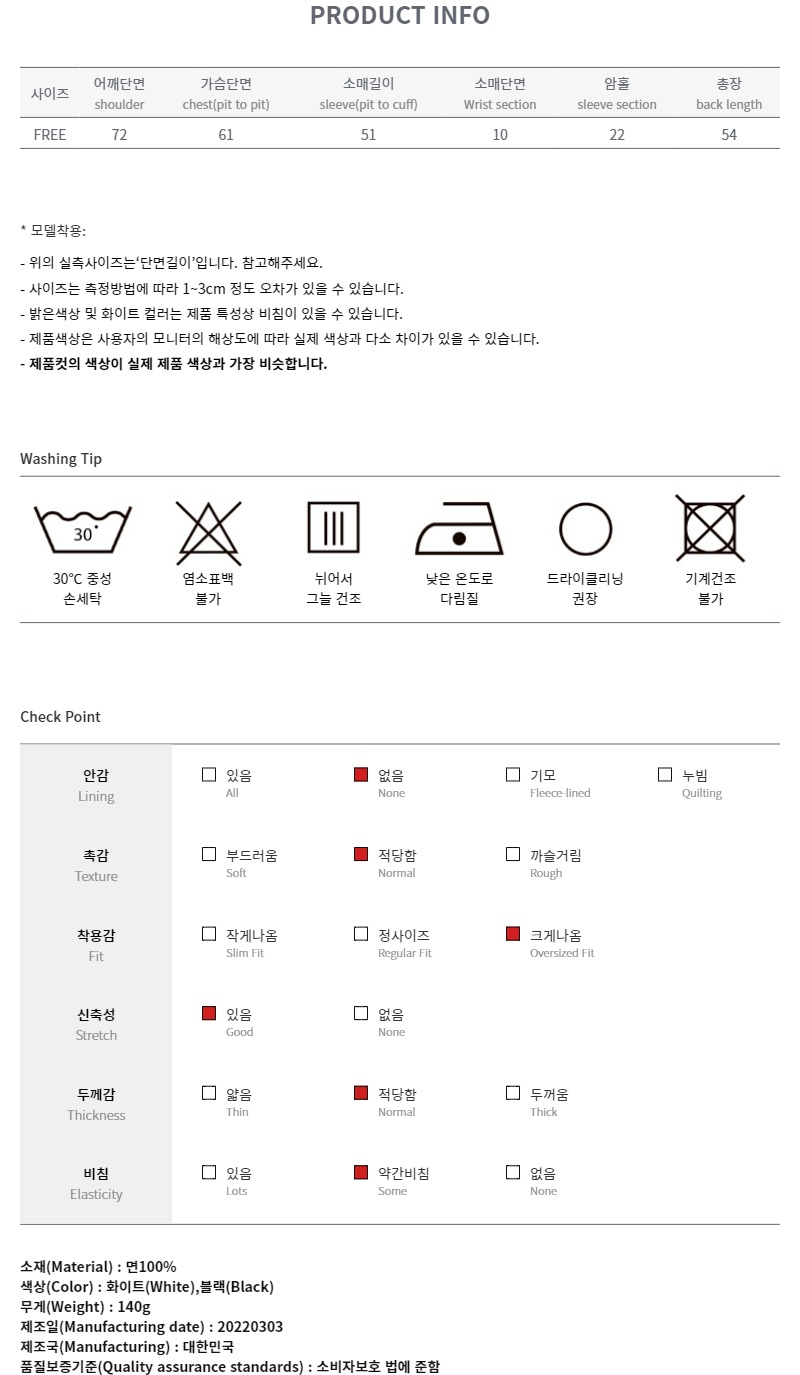 PRODUCT INFO

| 사이즈 | 어깨단면 shoulder | 가슴단면 chest(pit to pit) | 소매길이 sleeve(pit to cuff) | 소매단면 Wrist section | 암홀 sleeve section | 총장 back length |
|---|---|---|---|---|---|---|
| FREE | 72 | 61 | 51 | 10 | 22 | 54 |

* 모델착용:

- 위의 실측사이즈는'단면길이'입니다. 참고해주세요.
- 사이즈는 측정방법에 따라 1~3cm 정도 오차가 있을 수 있습니다.
- 밝은색상 및 화이트 컬러는 제품 특성상 비침이 있을 수 있습니다.
- 제품색상은 사용자의 모니터의 해상도에 따라 실제 색상과 다소 차이가 있을 수 있습니다.
- 제품컷의 색상이 실제 제품 색상과 가장 비슷합니다.

Washing Tip

30°

30°C 중성
손세탁

염소표백
불가

뉘어서
그늘 건조

낮은 온도로
다림질

드라이클리닝
권장

기계건조
불가

Check Point

안감
Lining
☐ 있음 All
☑ 없음 None
☐ 기모 Fleece-lined
☐ 누빔 Quilting

촉감
Texture
☐ 부드러움 Soft
☑ 적당함 Normal
☐ 까슬거림 Rough

착용감
Fit
☐ 작게나옴 Slim Fit
☐ 정사이즈 Regular Fit
☑ 크게나옴 Oversized Fit

신축성
Stretch
☑ 있음 Good
☐ 없음 None

두께감
Thickness
☐ 얇음 Thin
☑ 적당함 Normal
☐ 두꺼움 Thick

비침
Elasticity
☐ 있음 Lots
☑ 약간비침 Some
☐ 없음 None

소재(Material) : 면100%
색상(Color) : 화이트(White),블랙(Black)
무게(Weight) : 140g
제조일(Manufacturing date) : 20220303
제조국(Manufacturing) : 대한민국
품질보증기준(Quality assurance standards) : 소비자보호 법에 준함